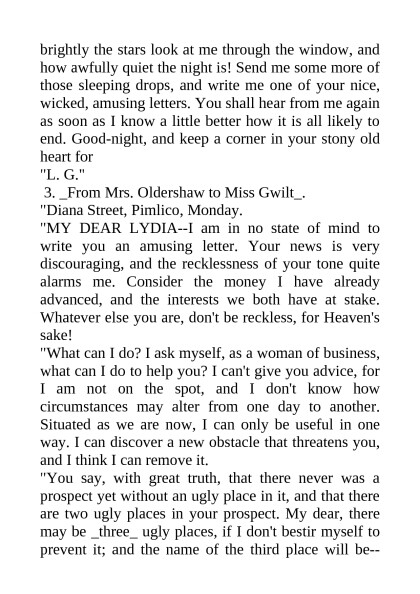 brightly the stars look at me through the window, and how awfully quiet the night is! Send me some more of those sleeping drops, and write me one of your nice, wicked, amusing letters. You shall hear from me again as soon as I know a little better how it is all likely to end. Good-night, and keep a corner in your stony old heart for

"L. G."

3. _From Mrs. Oldershaw to Miss Gwilt_.

"Diana Street, Pimlico, Monday.

"MY DEAR LYDIA--I am in no state of mind to write you an amusing letter. Your news is very discouraging, and the recklessness of your tone quite alarms me. Consider the money I have already advanced, and the interests we both have at stake. Whatever else you are, don't be reckless, for Heaven's sake!

"What can I do? I ask myself, as a woman of business, what can I do to help you? I can't give you advice, for I am not on the spot, and I don't know how circumstances may alter from one day to another. Situated as we are now, I can only be useful in one way. I can discover a new obstacle that threatens you, and I think I can remove it.

"You say, with great truth, that there never was a prospect yet without an ugly place in it, and that there are two ugly places in your prospect. My dear, there may be _three_ ugly places, if I don't bestir myself to prevent it; and the name of the third place will be--